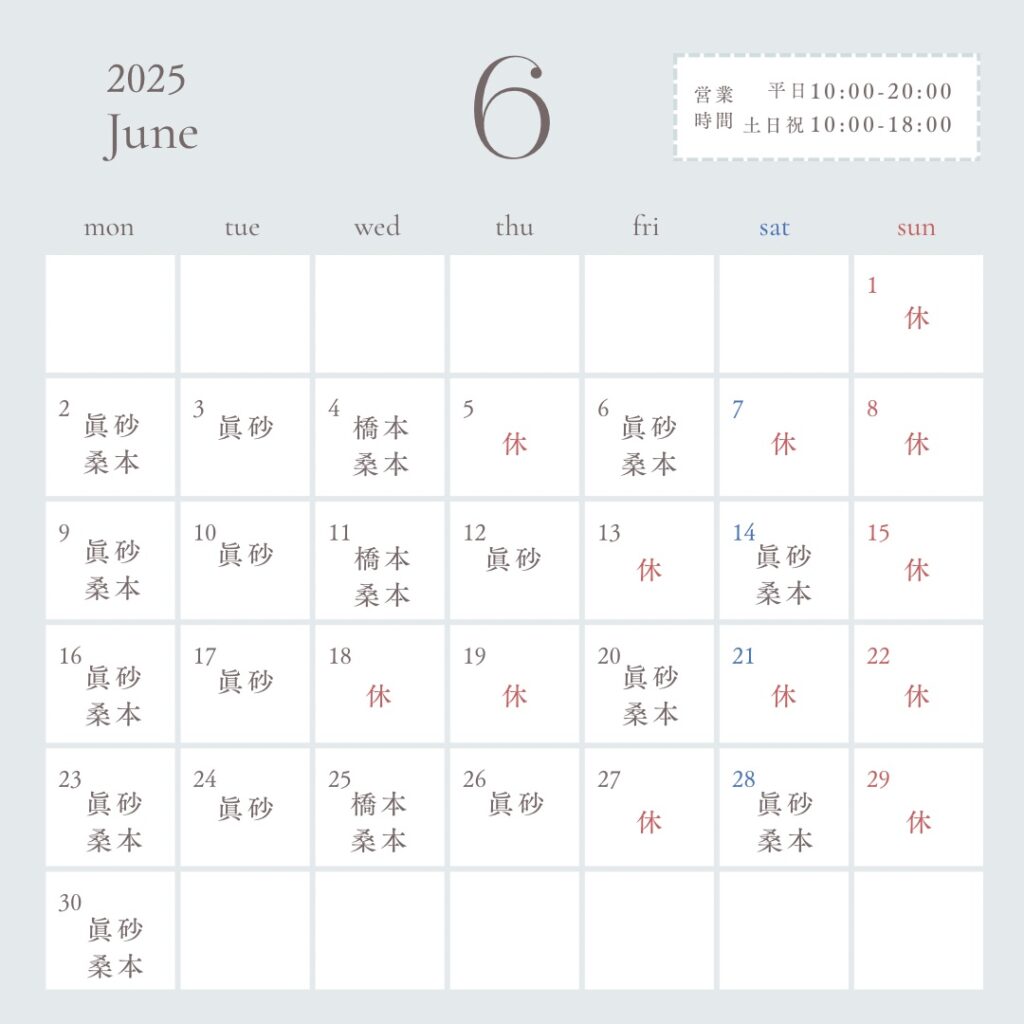 2025
June

6

営業時間 平日10:00-20:00
土日祝10:00-18:00

| mon | tue | wed | thu | fri | sat | sun |
|---|---|---|---|---|---|---|
| | | | | | | 1 休 |
| 2 眞砂 桑本 | 3 眞砂 | 4 橋本 桑本 | 5 休 | 6 眞砂 桑本 | 7 休 | 8 休 |
| 9 眞砂 桑本 | 10 眞砂 | 11 橋本 桑本 | 12 眞砂 | 13 休 | 14 眞砂 桑本 | 15 休 |
| 16 眞砂 桑本 | 17 眞砂 | 18 休 | 19 休 | 20 眞砂 桑本 | 21 休 | 22 休 |
| 23 眞砂 桑本 | 24 眞砂 | 25 橋本 桑本 | 26 眞砂 | 27 休 | 28 眞砂 桑本 | 29 休 |
| 30 眞砂 桑本 | | | | | | |